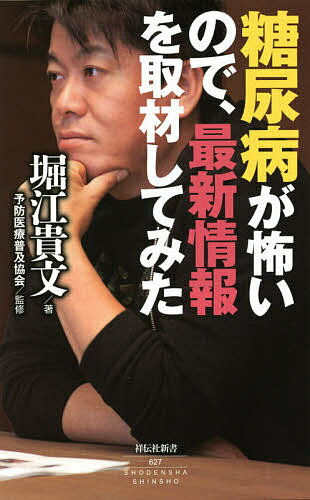 糖尿病が怖いので、最新情報を取材してみた

堀江貴文／著

予防医療普及協会／監修

祥伝社新書
627
SHODENSHA SHINSHO